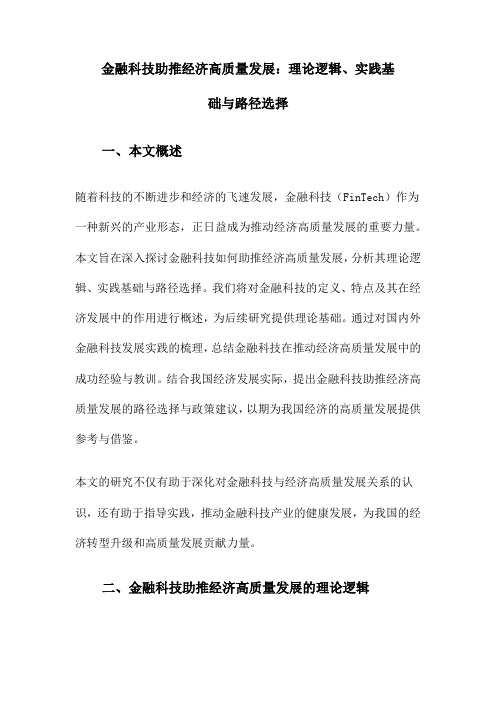 金融科技助推经济高质量发展：理论逻辑、实践基础与路径选择

一、本文概述

随着科技的不断进步和经济的飞速发展，金融科技（FinTech）作为一种新兴的产业形态，正日益成为推动经济高质量发展的重要力量。本文旨在深入探讨金融科技如何助推经济高质量发展，分析其理论逻辑、实践基础与路径选择。我们将对金融科技的定义、特点及其在经济发展中的作用进行概述，为后续研究提供理论基础。通过对国内外金融科技发展实践的梳理，总结金融科技在推动经济高质量发展中的成功经验与教训。结合我国经济发展实际，提出金融科技助推经济高质量发展的路径选择与政策建议，以期为我国经济的高质量发展提供参考与借鉴。

本文的研究不仅有助于深化对金融科技与经济高质量发展关系的认识，还有助于指导实践，推动金融科技产业的健康发展，为我国的经济转型升级和高质量发展贡献力量。

二、金融科技助推经济高质量发展的理论逻辑